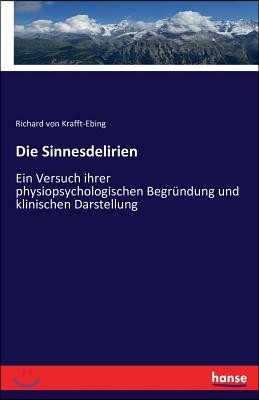 Richard von Krafft-Ebing

Die Sinnesdelirien

Ein Versuch ihrer physiopsychologischen Begründung und klinischen Darstellung

hanse